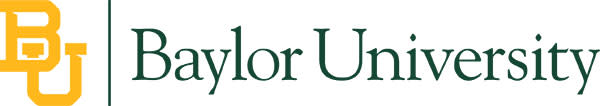 BU Baylor University